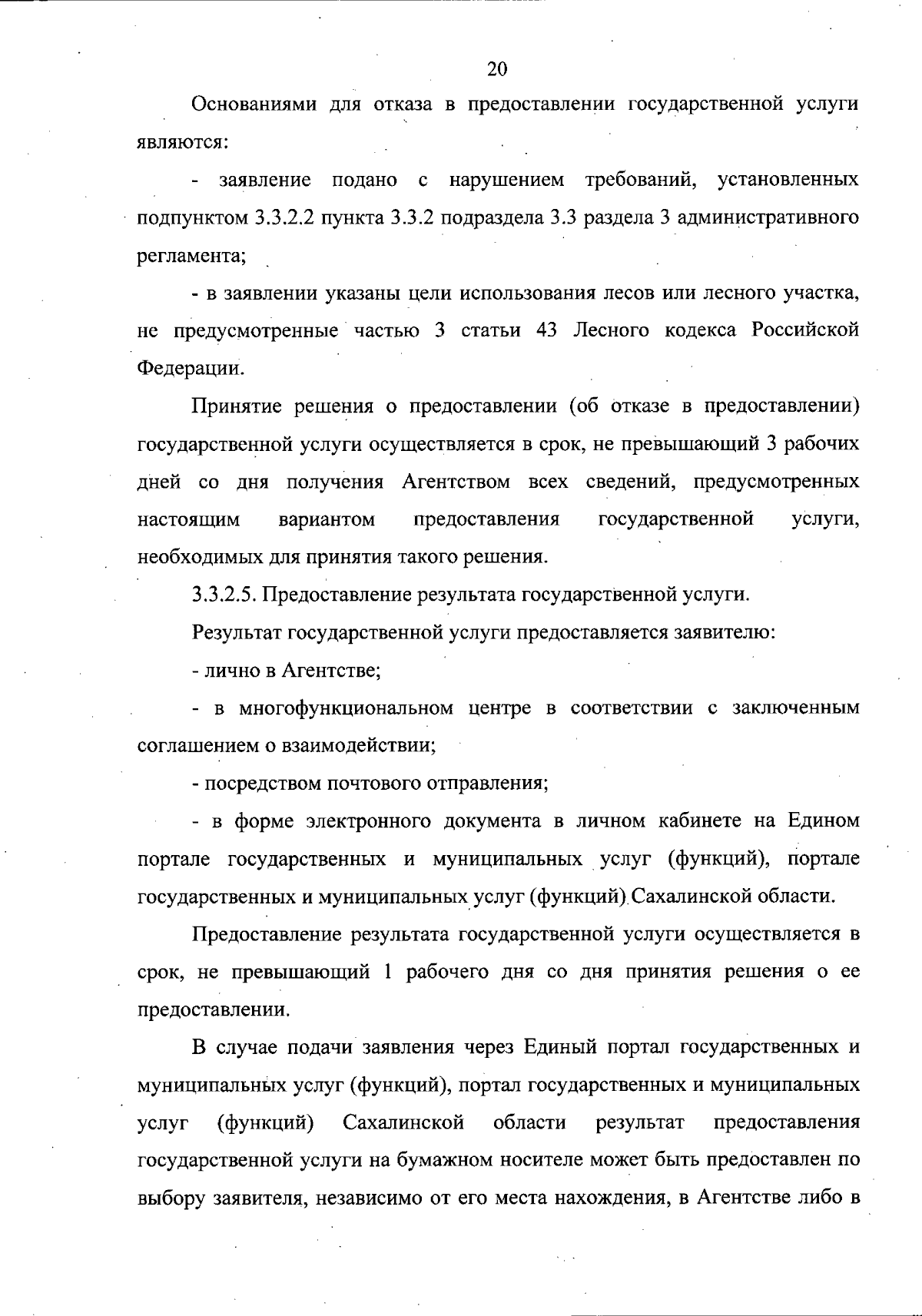 20

Основаниями для отказа в предоставлении государственной услуги являются:

- заявление подано с нарушением требований, установленных подпунктом 3.3.2.2 пункта 3.3.2 подраздела 3.3 раздела 3 административного регламента;

- в заявлении указаны цели использования лесов или лесного участка, не предусмотренные частью 3 статьи 43 Лесного кодекса Российской Федерации.

Принятие решения о предоставлении (об отказе в предоставлении) государственной услуги осуществляется в срок, не превышающий 3 рабочих дней со дня получения Агентством всех сведений, предусмотренных настоящим вариантом предоставления государственной услуги, необходимых для принятия такого решения.

3.3.2.5. Предоставление результата государственной услуги.

Результат государственной услуги предоставляется заявителю:

- лично в Агентстве;

- в многофункциональном центре в соответствии с заключенным соглашением о взаимодействии;

- посредством почтового отправления;

- в форме электронного документа в личном кабинете на Едином портале государственных и муниципальных услуг (функций), портале государственных и муниципальных услуг (функций) Сахалинской области.

Предоставление результата государственной услуги осуществляется в срок, не превышающий 1 рабочего дня со дня принятия решения о ее предоставлении.

В случае подачи заявления через Единый портал государственных и муниципальных услуг (функций), портал государственных и муниципальных услуг (функций) Сахалинской области результат предоставления государственной услуги на бумажном носителе может быть предоставлен по выбору заявителя, независимо от его места нахождения, в Агентстве либо в